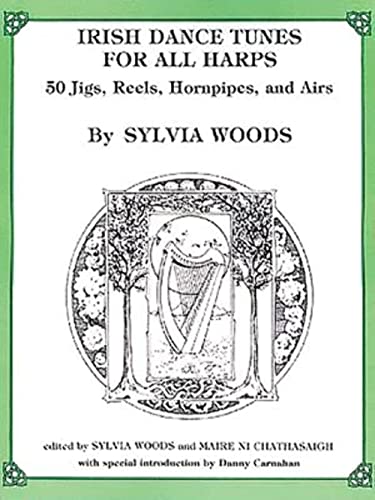 IRISH DANCE TUNES FOR ALL HARPS

50 Jigs, Reels, Hornpipes, and Airs

By SYLVIA WOODS

edited by SYLVIA WOODS and MAIRE NI CHATHASAIGH
with special introduction by Danny Carnahan